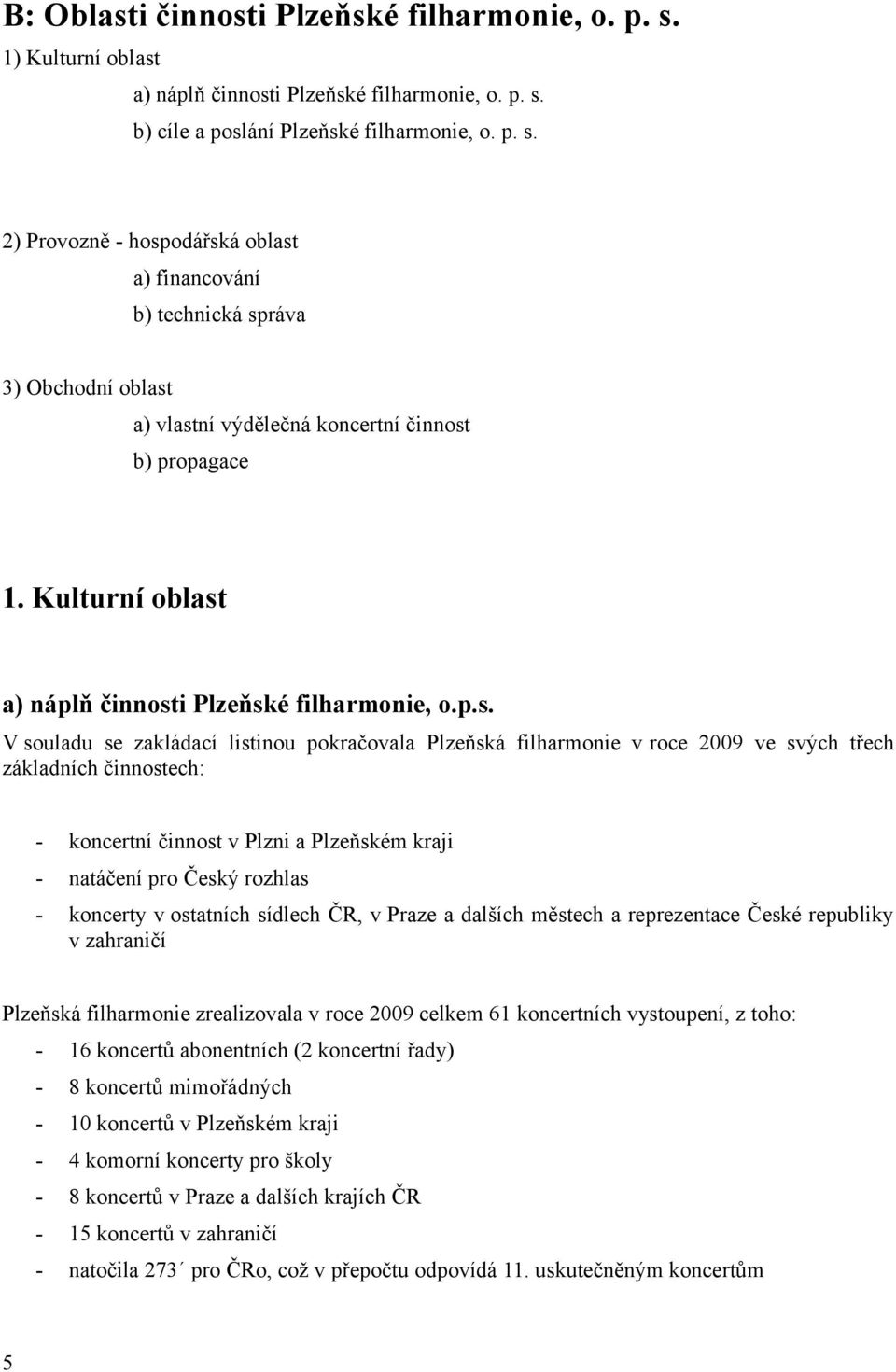 B: Oblasti činnosti Plzeňské filharmonie, o. p. s.

1) Kulturní oblast

a) náplň činnosti Plzeňské filharmonie, o. p. s.

b) cíle a poslání Plzeňské filharmonie, o. p. s.

2) Provozně - hospodářská oblast

a) financování

b) technická správa

3) Obchodní oblast

a) vlastní výdělečná koncertní činnost

b) propagace

1. Kulturní oblast

a) náplň činnosti Plzeňské filharmonie, o.p.s.

V souladu se zakládací listinou pokračovala Plzeňská filharmonie v roce 2009 ve svých třech základních činnostech:

- koncertní činnost v Plzni a Plzeňském kraji
- natáčení pro Český rozhlas
- koncerty v ostatních sídlech ČR, v Praze a dalších městech a reprezentace České republiky v zahraničí

Plzeňská filharmonie zrealizovala v roce 2009 celkem 61 koncertních vystoupení, z toho:

- 16 koncertů abonentních (2 koncertní řady)
- 8 koncertů mimořádných
- 10 koncertů v Plzeňském kraji
- 4 komorní koncerty pro školy
- 8 koncertů v Praze a dalších krajích ČR
- 15 koncertů v zahraničí
- natočila 273´ pro ČRo, což v přepočtu odpovídá 11. uskutečněným koncertům

5